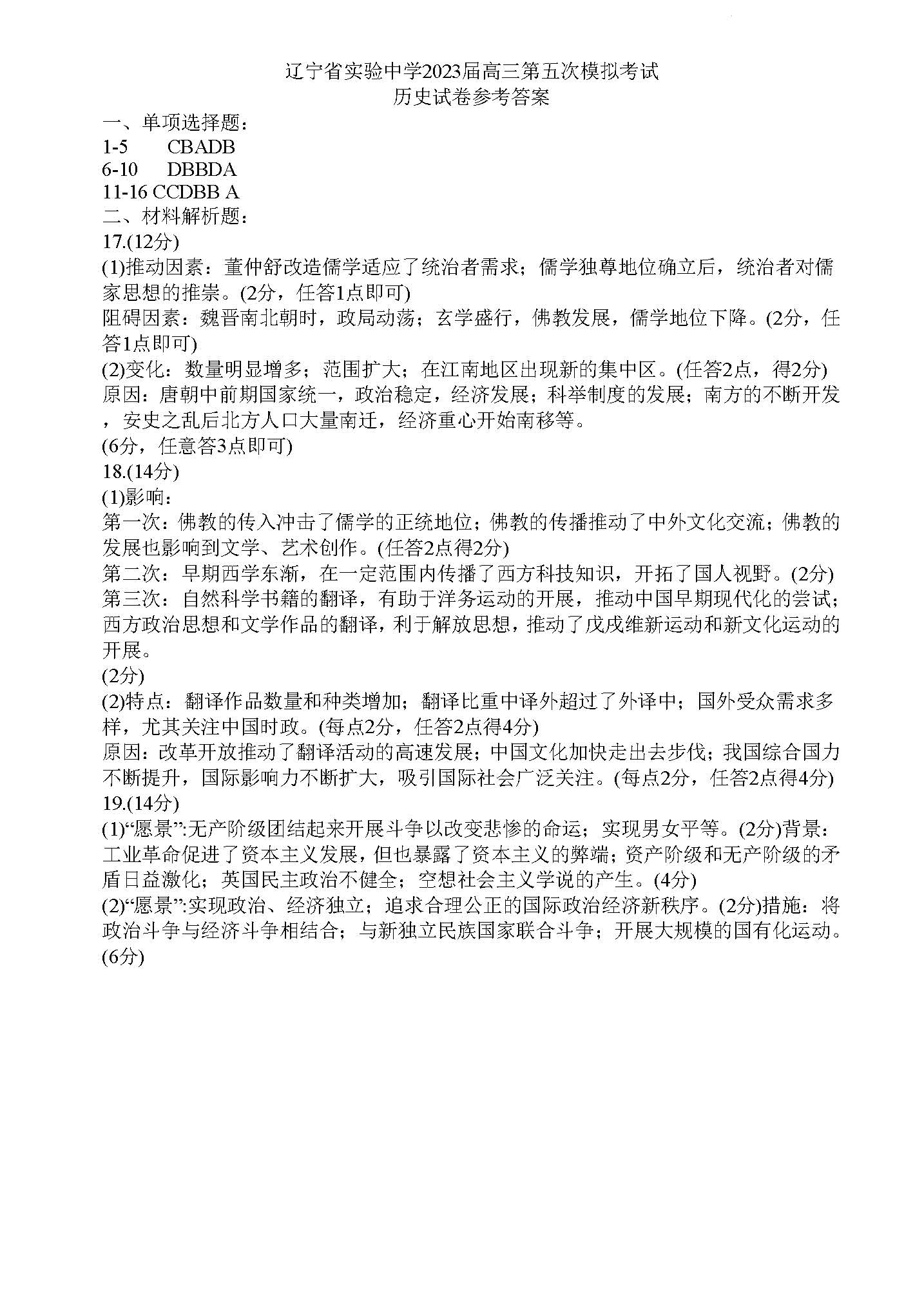 辽宁省实验中学2023届高三第五次模拟考试
历史试卷参考答案

一、单项选择题：
1-5　CBADB
6-10　DBBDA
11-16 CCDBB A

二、材料解析题：
17.(12分)
(1)推动因素：董仲舒改造儒学适应了统治者需求；儒学独尊地位确立后，统治者对儒家思想的推崇。(2分，任答1点即可)
阻碍因素：魏晋南北朝时，政局动荡；玄学盛行，佛教发展，儒学地位下降。(2分，任答1点即可)
(2)变化：数量明显增多；范围扩大；在江南地区出现新的集中区。(任答2点，得2分)
原因：唐朝中前期国家统一，政治稳定，经济发展；科举制度的发展；南方的不断开发，安史之乱后北方人口大量南迁，经济重心开始南移等。
(6分，任意答3点即可)
18.(14分)
(1)影响：
第一次：佛教的传入冲击了儒学的正统地位；佛教的传播推动了中外文化交流；佛教的发展也影响到文学、艺术创作。(任答2点得2分)
第二次：早期西学东渐，在一定范围内传播了西方科技知识，开拓了国人视野。(2分)
第三次：自然科学书籍的翻译，有助于洋务运动的开展，推动中国早期现代化的尝试；西方政治思想和文学作品的翻译，利于解放思想，推动了戊戌维新运动和新文化运动的开展。
(2分)
(2)特点：翻译作品数量和种类增加；翻译比重中译外超过了外译中；国外受众需求多样，尤其关注中国时政。(每点2分，任答2点得4分)
原因：改革开放推动了翻译活动的高速发展；中国文化加快走出去步伐；我国综合国力不断提升，国际影响力不断扩大，吸引国际社会广泛关注。(每点2分，任答2点得4分)
19.(14分)
(1)“愿景”:无产阶级团结起来开展斗争以改变悲惨的命运；实现男女平等。(2分)背景：工业革命促进了资本主义发展，但也暴露了资本主义的弊端；资产阶级和无产阶级的矛盾日益激化；英国民主政治不健全；空想社会主义学说的产生。(4分)
(2)“愿景”:实现政治、经济独立；追求合理公正的国际政治经济新秩序。(2分)措施：将政治斗争与经济斗争相结合；与新独立民族国家联合斗争；开展大规模的国有化运动。(6分)